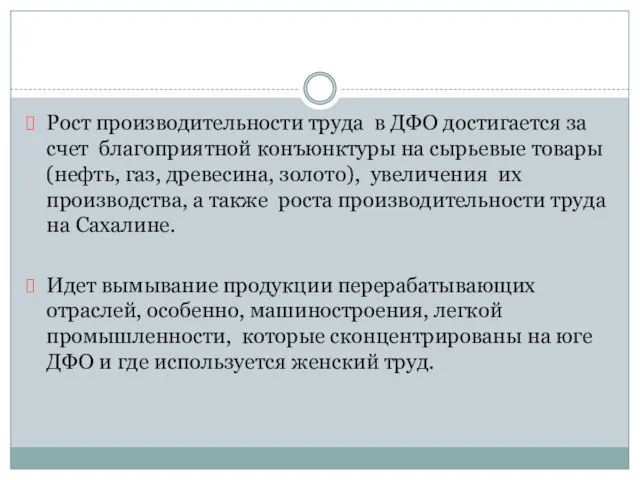 Рост производительности труда в ДФО достигается за счет благоприятной конъюнктуры на сырьевые товары (нефть, газ, древесина, золото), увеличения их производства, а также роста производительности труда на Сахалине.

Идет вымывание продукции перерабатывающих отраслей, особенно, машиностроения, легкой промышленности, которые сконцентрированы на юге ДФО и где используется женский труд.